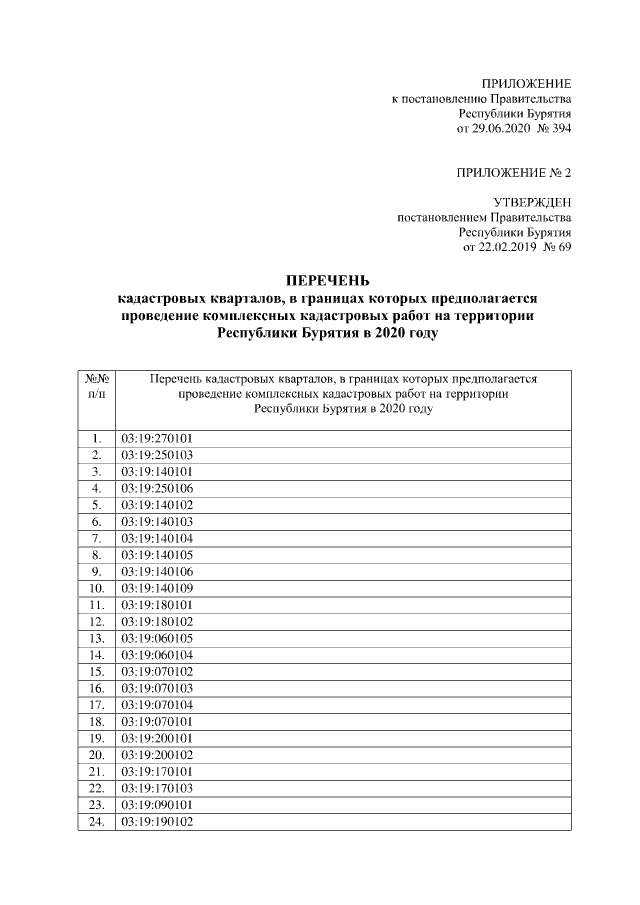 ПРИЛОЖЕНИЕ
к постановлению Правительства
Республики Бурятия
от 29.06.2020 № 394

ПРИЛОЖЕНИЕ № 2

УТВЕРЖДЕН
постановлением Правительства
Республики Бурятия
от 22.02.2019 № 69

ПЕРЕЧЕНЬ
кадастровых кварталов, в границах которых предполагается проведение комплексных кадастровых работ на территории Республики Бурятия в 2020 году

| №№ п/п | Перечень кадастровых кварталов, в границах которых предполагается проведение комплексных кадастровых работ на территории Республики Бурятия в 2020 году |
|---|---|
| 1. | 03:19:270101 |
| 2. | 03:19:250103 |
| 3. | 03:19:140101 |
| 4. | 03:19:250106 |
| 5. | 03:19:140102 |
| 6. | 03:19:140103 |
| 7. | 03:19:140104 |
| 8. | 03:19:140105 |
| 9. | 03:19:140106 |
| 10. | 03:19:140109 |
| 11. | 03:19:180101 |
| 12. | 03:19:180102 |
| 13. | 03:19:060105 |
| 14. | 03:19:060104 |
| 15. | 03:19:070102 |
| 16. | 03:19:070103 |
| 17. | 03:19:070104 |
| 18. | 03:19:070101 |
| 19. | 03:19:200101 |
| 20. | 03:19:200102 |
| 21. | 03:19:170101 |
| 22. | 03:19:170103 |
| 23. | 03:19:090101 |
| 24. | 03:19:190102 |